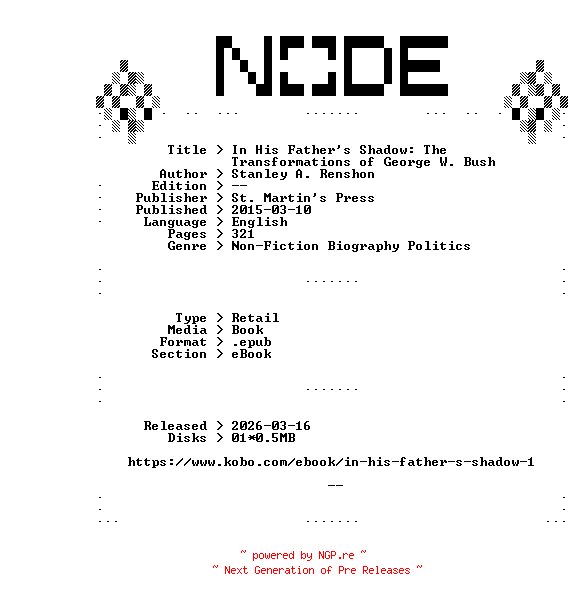 NODE

Title > In His Father's Shadow: The
Transformations of George W. Bush
Author > Stanley A. Renshon
Edition > --
Publisher > St. Martin's Press
Published > 2015-03-10
Language > English
Pages > 321
Genre > Non-Fiction Biography Politics

Type > Retail
Media > Book
Format > .epub
Section > eBook

Released > 2026-03-16
Disks > 01*0.5MB

https://www.kobo.com/ebook/in-his-father-s-shadow-1

--

~ powered by NGP.re ~
~ Next Generation of Pre Releases ~